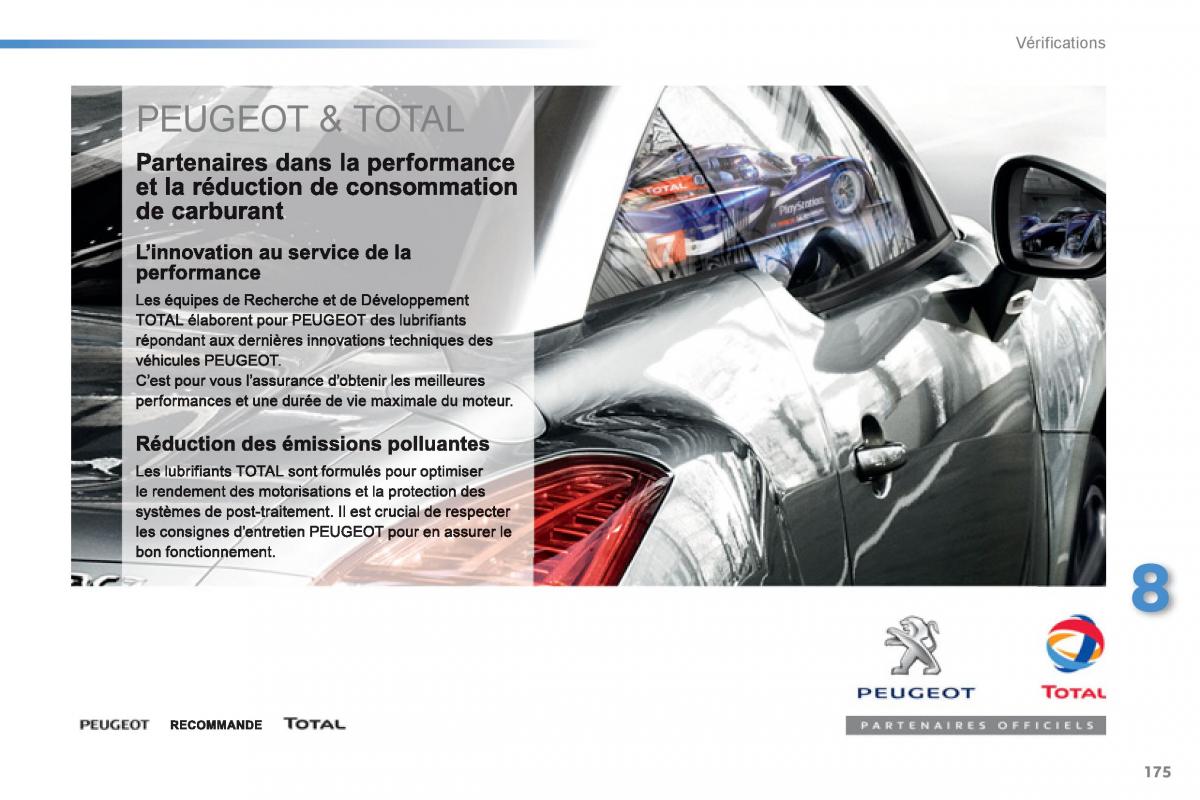 Vérifications

PEUGEOT & TOTAL

Partenaires dans la performance et la réduction de consommation de carburant

L'innovation au service de la performance

Les équipes de Recherche et de Développement TOTAL élaborent pour PEUGEOT des lubrifiants répondant aux dernières innovations techniques des véhicules PEUGEOT.
C'est pour vous l'assurance d'obtenir les meilleures performances et une durée de vie maximale du moteur.

Réduction des émissions polluantes

Les lubrifiants TOTAL sont formulés pour optimiser le rendement des motorisations et la protection des systèmes de post-traitement. Il est crucial de respecter les consignes d'entretien PEUGEOT pour en assurer le bon fonctionnement.

TOTAL

PlayStation

7

8

PEUGEOT TOTAL

PARTENAIRES OFFICIELS

PEUGEOT RECOMMANDE TOTAL

175